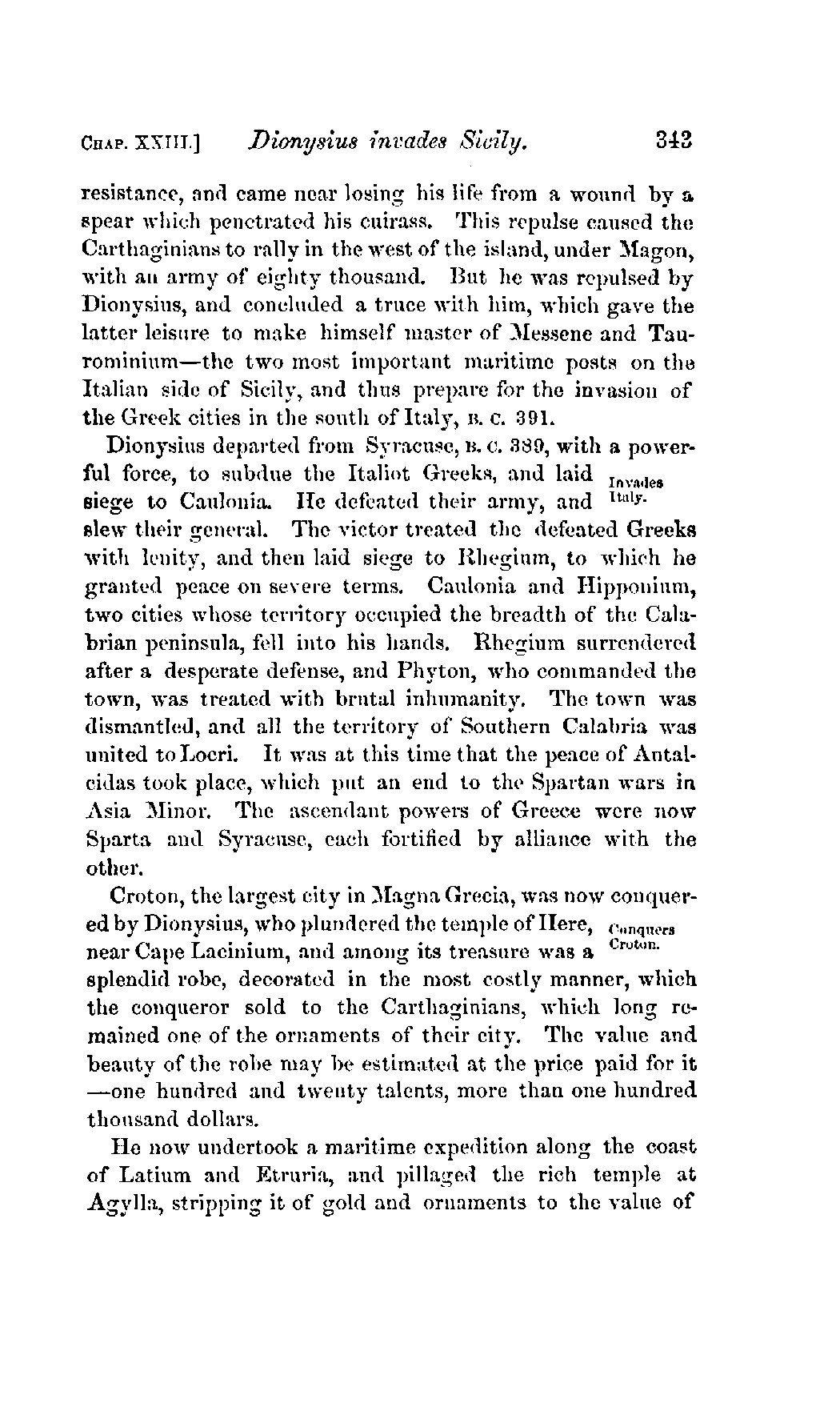 CHAP. XXIII.] Dionysius invades Sicily. 343

resistance, and came near losing his life from a wound by a spear which penetrated his cuirass. This repulse caused the Carthaginians to rally in the west of the island, under Magon, with an army of eighty thousand. But he was repulsed by Dionysius, and concluded a truce with him, which gave the latter leisure to make himself master of Messene and Taurominium—the two most important maritime posts on the Italian side of Sicily, and thus prepare for the invasion of the Greek cities in the south of Italy, B. C. 391.

Dionysius departed from Syracuse, B. C. 389, with a powerful force, to subdue the Italiot Greeks, and laid siege to Caulonia. He defeated their army, and slew their general. The victor treated the defeated Greeks with lenity, and then laid siege to Rhegium, to which he granted peace on severe terms. Caulonia and Hipponium, two cities whose territory occupied the breadth of the Calabrian peninsula, fell into his hands. Rhegium surrendered after a desperate defense, and Phyton, who commanded the town, was treated with brutal inhumanity. The town was dismantled, and all the territory of Southern Calabria was united to Locri. It was at this time that the peace of Antalcidas took place, which put an end to the Spartan wars in Asia Minor. The ascendant powers of Greece were now Sparta and Syracuse, each fortified by alliance with the other.

Invades Italy.

Croton, the largest city in Magna Grecia, was now conquered by Dionysius, who plundered the temple of Here, near Cape Lacinium, and among its treasure was a splendid robe, decorated in the most costly manner, which the conqueror sold to the Carthaginians, which long remained one of the ornaments of their city. The value and beauty of the robe may be estimated at the price paid for it —one hundred and twenty talents, more than one hundred thousand dollars.

Conquers Croton.

He now undertook a maritime expedition along the coast of Latium and Etruria, and pillaged the rich temple at Agylla, stripping it of gold and ornaments to the value of